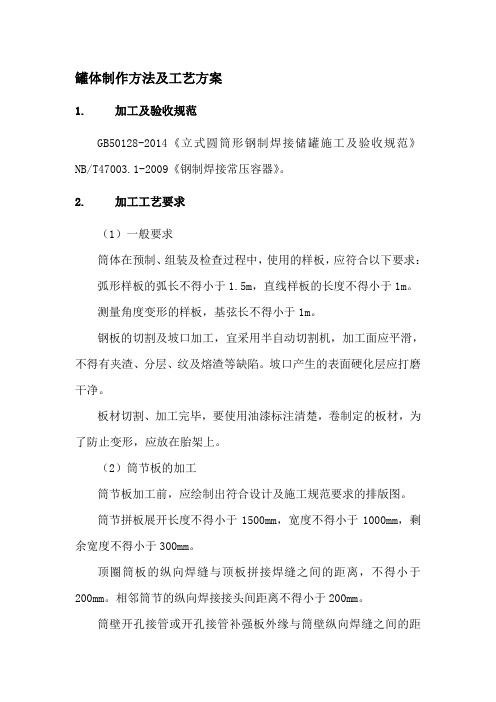 罐体制作方法及工艺方案

1. 加工及验收规范

GB50128-2014《立式圆筒形钢制焊接储罐施工及验收规范》NB/T47003.1-2009《钢制焊接常压容器》。

2. 加工工艺要求

（1）一般要求

筒体在预制、组装及检查过程中，使用的样板，应符合以下要求：

弧形样板的弧长不得小于 1.5m，直线样板的长度不得小于 1m。

测量角度变形的样板，基弦长不得小于 1m。

钢板的切割及坡口加工，宜采用半自动切割机，加工面应平滑，不得有夹渣、分层、纹及熔渣等缺陷。坡口产生的表面硬化层应打磨干净。

板材切割、加工完毕，要使用油漆标注清楚，卷制定的板材，为了防止变形，应放在胎架上。

（2）筒节板的加工

筒节板加工前，应绘制出符合设计及施工规范要求的排版图。

筒节拼板展开长度不得小于 1500mm，宽度不得小于 1000mm，剩余宽度不得小于 300mm。

顶圈筒板的纵向焊缝与顶板拼接焊缝之间的距离，不得小于 200mm。相邻筒节的纵向焊接接头间距离不得小于 200mm。

筒壁开孔接管或开孔接管补强板外缘与筒壁纵向焊缝之间的距